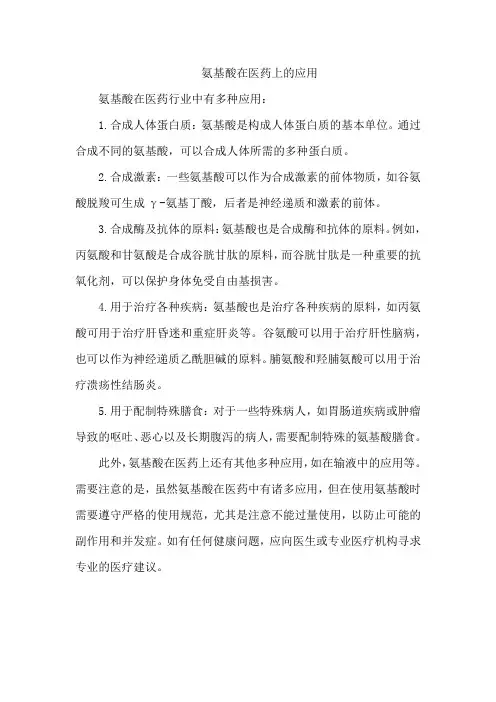 氨基酸在医药上的应用

氨基酸在医药行业中有多种应用：

1.合成人体蛋白质：氨基酸是构成人体蛋白质的基本单位。通过合成不同的氨基酸，可以合成人体所需的多种蛋白质。

2.合成激素：一些氨基酸可以作为合成激素的前体物质，如谷氨酸脱羧可生成 γ-氨基丁酸，后者是神经递质和激素的前体。

3.合成酶及抗体的原料：氨基酸也是合成酶和抗体的原料。例如，丙氨酸和甘氨酸是合成谷胱甘肽的原料，而谷胱甘肽是一种重要的抗氧化剂，可以保护身体免受自由基损害。

4.用于治疗各种疾病：氨基酸也是治疗各种疾病的原料，如丙氨酸可用于治疗肝昏迷和重症肝炎等。谷氨酸可以用于治疗肝性脑病，也可以作为神经递质乙酰胆碱的原料。脯氨酸和羟脯氨酸可以用于治疗溃疡性结肠炎。

5.用于配制特殊膳食：对于一些特殊病人，如胃肠道疾病或肿瘤导致的呕吐、恶心以及长期腹泻的病人，需要配制特殊的氨基酸膳食。

此外，氨基酸在医药上还有其他多种应用，如在输液中的应用等。需要注意的是，虽然氨基酸在医药中有诸多应用，但在使用氨基酸时需要遵守严格的使用规范，尤其是注意不能过量使用，以防止可能的副作用和并发症。如有任何健康问题，应向医生或专业医疗机构寻求专业的医疗建议。